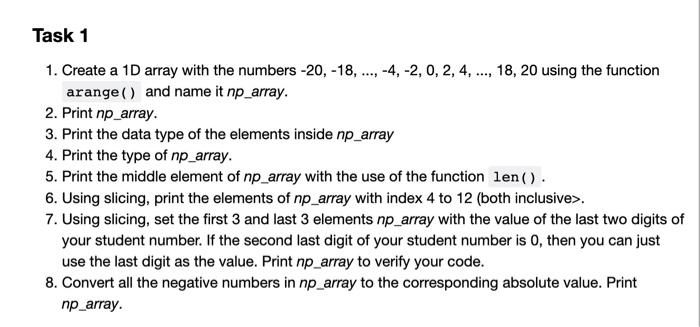 Task 1

1. Create a 1D array with the numbers -20, -18, ..., -4, -2, 0, 2, 4, ..., 18, 20 using the function arange() and name it np_array.
2. Print np_array.
3. Print the data type of the elements inside np_array
4. Print the type of np_array.
5. Print the middle element of np_array with the use of the function len().
6. Using slicing, print the elements of np_array with index 4 to 12 (both inclusive>.
7. Using slicing, set the first 3 and last 3 elements np_array with the value of the last two digits of your student number. If the second last digit of your student number is 0, then you can just use the last digit as the value. Print np_array to verify your code.
8. Convert all the negative numbers in np_array to the corresponding absolute value. Print np_array.